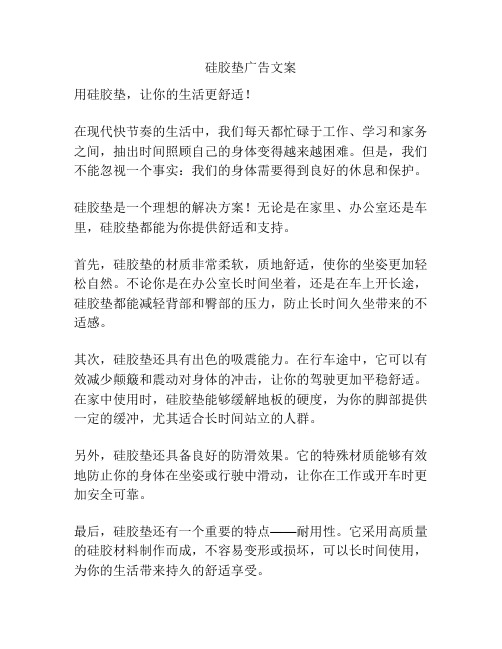 硅胶垫广告文案

用硅胶垫，让你的生活更舒适！

在现代快节奏的生活中，我们每天都忙碌于工作、学习和家务之间，抽出时间照顾自己的身体变得越来越困难。但是，我们不能忽视一个事实：我们的身体需要得到良好的休息和保护。

硅胶垫是一个理想的解决方案！无论是在家里、办公室还是车里，硅胶垫都能为你提供舒适和支持。

首先，硅胶垫的材质非常柔软，质地舒适，使你的坐姿更加轻松自然。不论你是在办公室长时间坐着，还是在车上开长途，硅胶垫都能减轻背部和臀部的压力，防止长时间久坐带来的不适感。

其次，硅胶垫还具有出色的吸震能力。在行车途中，它可以有效减少颠簸和震动对身体的冲击，让你的驾驶更加平稳舒适。在家中使用时，硅胶垫能够缓解地板的硬度，为你的脚部提供一定的缓冲，尤其适合长时间站立的人群。

另外，硅胶垫还具备良好的防滑效果。它的特殊材质能够有效地防止你的身体在坐姿或行驶中滑动，让你在工作或开车时更加安全可靠。

最后，硅胶垫还有一个重要的特点——耐用性。它采用高质量的硅胶材料制作而成，不容易变形或损坏，可以长时间使用，为你的生活带来持久的舒适享受。